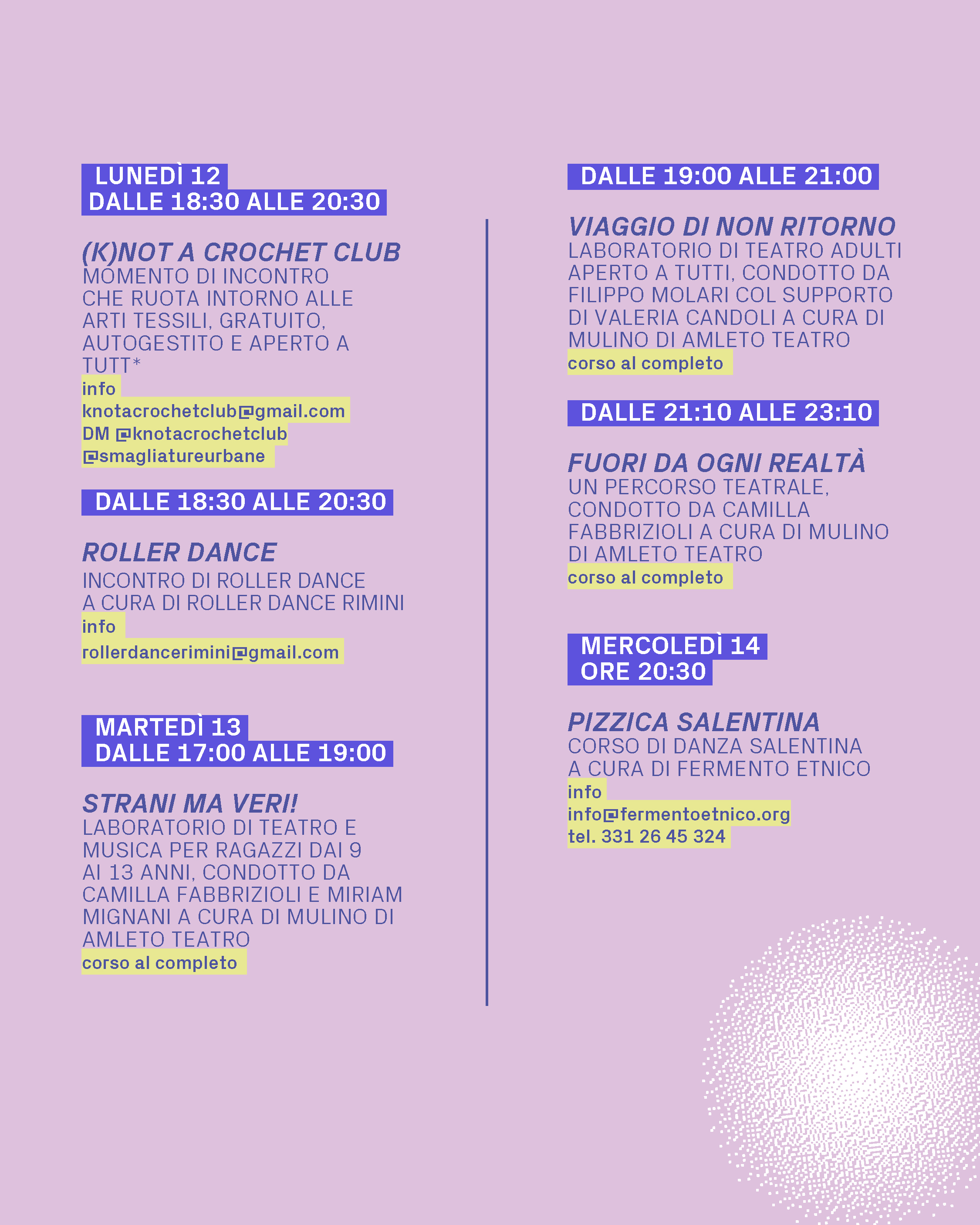 LUNEDÌ 12
DALLE 18:30 ALLE 20:30

(K)NOT A CROCHET CLUB
MOMENTO DI INCONTRO CHE RUOTA INTORNO ALLE ARTI TESSILI, GRATUITO, AUTOGESTITO E APERTO A TUTT*
info
knotacrochetclub@gmail.com
DM @knotacrochetclub
@smagliatureurbane

DALLE 18:30 ALLE 20:30

ROLLER DANCE
INCONTRO DI ROLLER DANCE A CURA DI ROLLER DANCE RIMINI
info
rollerdancerimini@gmail.com

MARTEDÌ 13
DALLE 17:00 ALLE 19:00

STRANI MA VERI!
LABORATORIO DI TEATRO E MUSICA PER RAGAZZI DAI 9 AI 13 ANNI, CONDOTTO DA CAMILLA FABBRIZIOLI E MIRIAM MIGNANI A CURA DI MULINO DI AMLETO TEATRO
corso al completo

DALLE 19:00 ALLE 21:00

VIAGGIO DI NON RITORNO
LABORATORIO DI TEATRO ADULTI APERTO A TUTTI, CONDOTTO DA FILIPPO MOLARI COL SUPPORTO DI VALERIA CANDOLI A CURA DI MULINO DI AMLETO TEATRO
corso al completo

DALLE 21:10 ALLE 23:10

FUORI DA OGNI REALTÀ
UN PERCORSO TEATRALE, CONDOTTO DA CAMILLA FABBRIZIOLI A CURA DI MULINO DI AMLETO TEATRO
corso al completo

MERCOLEDÌ 14
ORE 20:30

PIZZICA SALENTINA
CORSO DI DANZA SALENTINA A CURA DI FERMENTO ETNICO
info
info@fermentoetnico.org
tel. 331 26 45 324